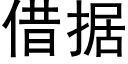 借据